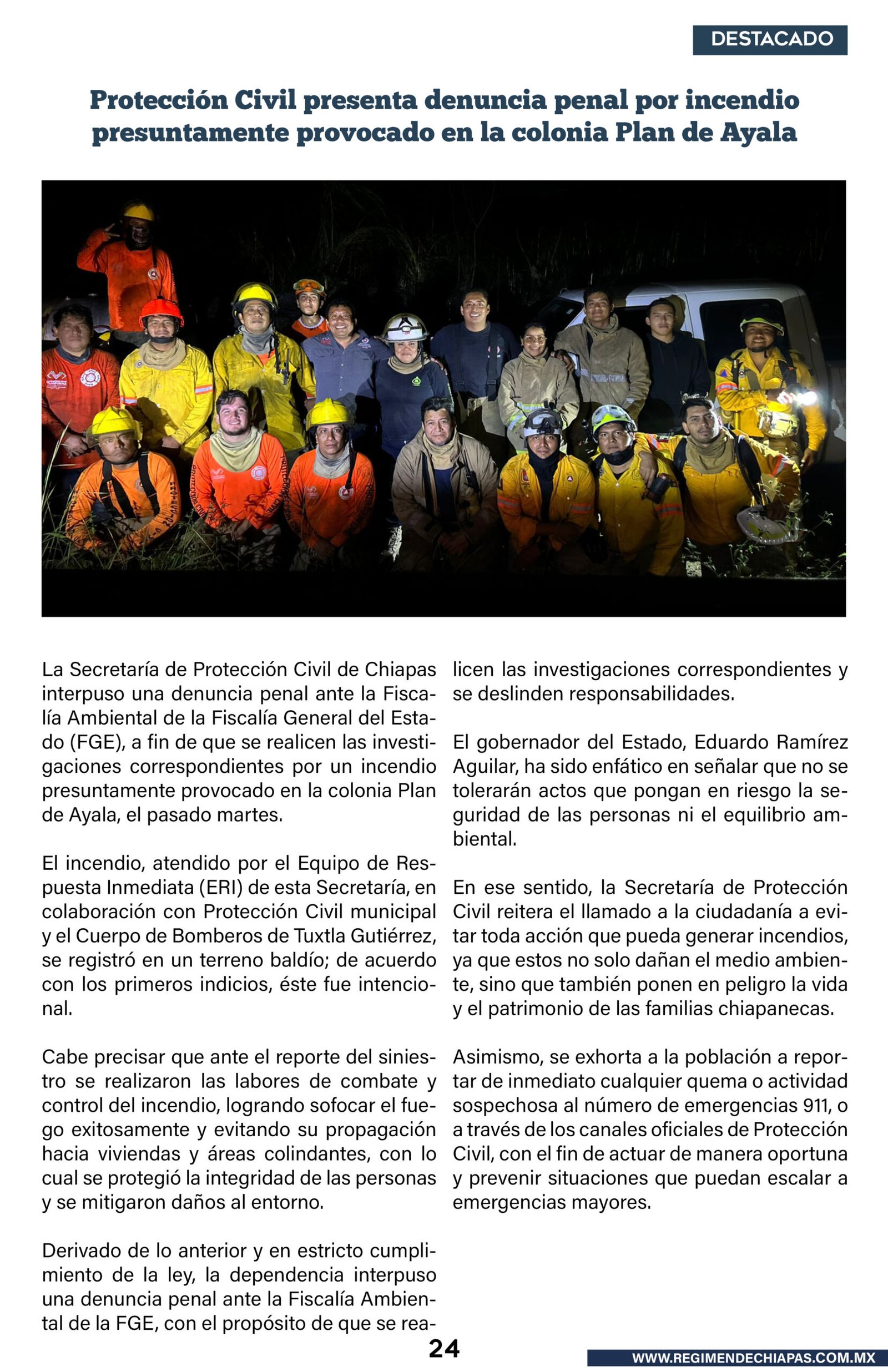 DESTACADO

Protección Civil presenta denuncia penal por incendio presuntamente provocado en la colonia Plan de Ayala

La Secretaría de Protección Civil de Chiapas interpuso una denuncia penal ante la Fiscalía Ambiental de la Fiscalía General del Estado (FGE), a fin de que se realicen las investigaciones correspondientes por un incendio presuntamente provocado en la colonia Plan de Ayala, el pasado martes.

El incendio, atendido por el Equipo de Respuesta Inmediata (ERI) de esta Secretaría, en colaboración con Protección Civil municipal y el Cuerpo de Bomberos de Tuxtla Gutiérrez, se registró en un terreno baldío; de acuerdo con los primeros indicios, éste fue intencional.

Cabe precisar que ante el reporte del siniestro se realizaron las labores de combate y control del incendio, logrando sofocar el fuego exitosamente y evitando su propagación hacia viviendas y áreas colindantes, con lo cual se protegió la integridad de las personas y se mitigaron daños al entorno.

Derivado de lo anterior y en estricto cumplimiento de la ley, la dependencia interpuso una denuncia penal ante la Fiscalía Ambiental de la FGE, con el propósito de que se realicen las investigaciones correspondientes y se deslinden responsabilidades.

El gobernador del Estado, Eduardo Ramírez Aguilar, ha sido enfático en señalar que no se tolerarán actos que pongan en riesgo la seguridad de las personas ni el equilibrio ambiental.

En ese sentido, la Secretaría de Protección Civil reitera el llamado a la ciudadanía a evitar toda acción que pueda generar incendios, ya que estos no solo dañan el medio ambiente, sino que también ponen en peligro la vida y el patrimonio de las familias chiapanecas.

Asimismo, se exhorta a la población a reportar de inmediato cualquier quema o actividad sospechosa al número de emergencias 911, o a través de los canales oficiales de Protección Civil, con el fin de actuar de manera oportuna y prevenir situaciones que puedan escalar a emergencias mayores.

24

WWW.REGIMENDECHIAPAS.COM.MX